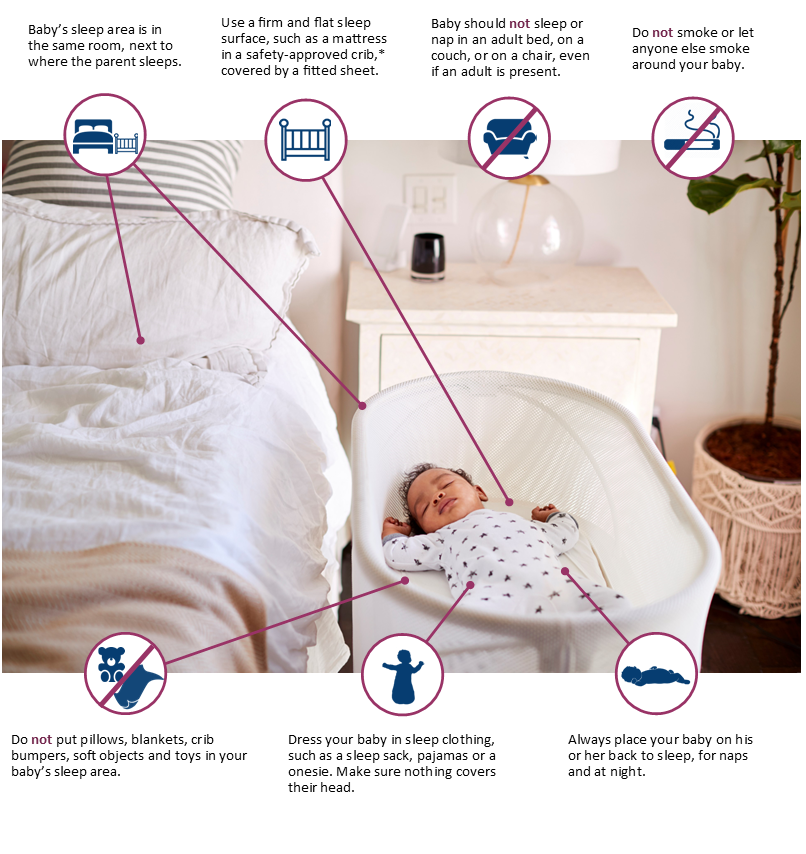 Baby's sleep area is in the same room, next to where the parent sleeps.

Use a firm and flat sleep surface, such as a mattress in a safety-approved crib,* covered by a fitted sheet.

Baby should not sleep or nap in an adult bed, on a couch, or on a chair, even if an adult is present.

Do not smoke or let anyone else smoke around your baby.

Do not put pillows, blankets, crib bumpers, soft objects and toys in your baby's sleep area.

Dress your baby in sleep clothing, such as a sleep sack, pajamas or a onesie. Make sure nothing covers their head.

Always place your baby on his or her back to sleep, for naps and at night.